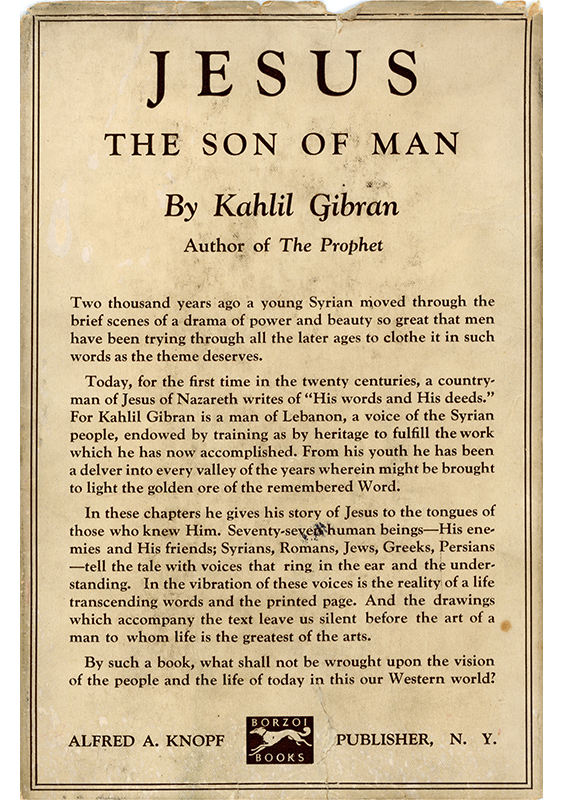 JESUS

THE SON OF MAN

By Kahlil Gibran

Author of The Prophet

Two thousand years ago a young Syrian moved through the brief scenes of a drama of power and beauty so great that men have been trying through all the later ages to clothe it in such words as the theme deserves.

Today, for the first time in the twenty centuries, a countryman of Jesus of Nazareth writes of "His words and His deeds." For Kahlil Gibran is a man of Lebanon, a voice of the Syrian people, endowed by training as by heritage to fulfill the work which he has now accomplished. From his youth he has been a delver into every valley of the years wherein might be brought to light the golden ore of the remembered Word.

In these chapters he gives his story of Jesus to the tongues of those who knew Him. Seventy-seven human beings—His enemies and His friends; Syrians, Romans, Jews, Greeks, Persians—tell the tale with voices that ring in the ear and the understanding. In the vibration of these voices is the reality of a life transcending words and the printed page. And the drawings which accompany the text leave us silent before the art of a man to whom life is the greatest of the arts.

By such a book, what shall not be wrought upon the vision of the people and the life of today in this our Western world?

ALFRED A. KNOPF BORZOI BOOKS PUBLISHER, N. Y.